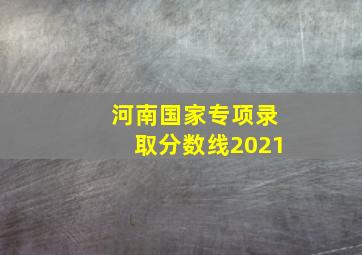 河南国家专项录取分数线2021